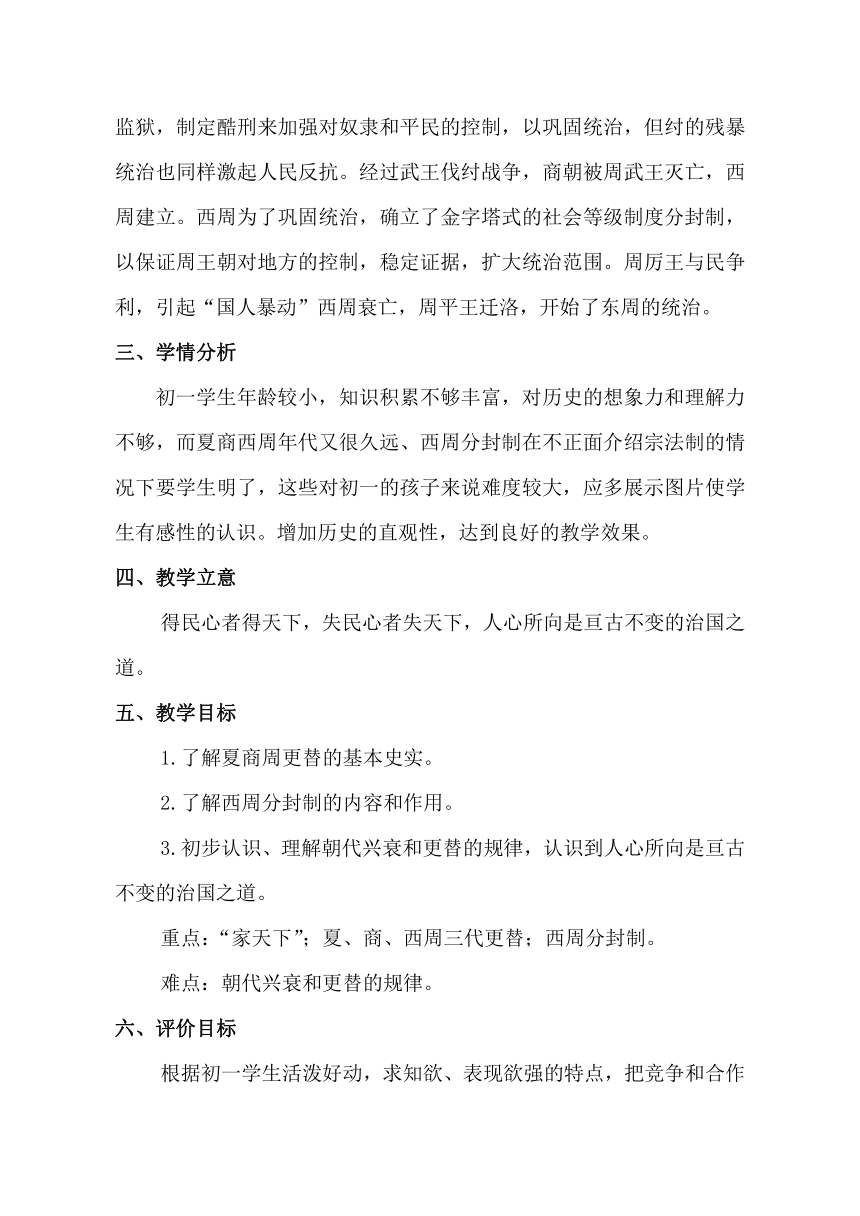 监狱，制定酷刑来加强对奴隶和平民的控制，以巩固统治，但纣的残暴统治也同样激起人民反抗。经过武王伐纣战争，商朝被周武王灭亡，西周建立。西周为了巩固统治，确立了金字塔式的社会等级制度分封制，以保证周王朝对地方的控制，稳定证据，扩大统治范围。周厉王与民争利，引起“国人暴动”西周衰亡，周平王迁洛，开始了东周的统治。

三、学情分析

初一学生年龄较小，知识积累不够丰富，对历史的想象力和理解力不够，而夏商西周年代又很久远、西周分封制在不正面介绍宗法制的情况下要学生明了，这些对初一的孩子来说难度较大，应多展示图片使学生有感性的认识。增加历史的直观性，达到良好的教学效果。

四、教学立意

得民心者得天下，失民心者失天下，人心所向是亘古不变的治国之道。

五、教学目标

1.了解夏商周更替的基本史实。

2.了解西周分封制的内容和作用。

3.初步认识、理解朝代兴衰和更替的规律，认识到人心所向是亘古不变的治国之道。

重点：“家天下”；夏、商、西周三代更替；西周分封制。

难点：朝代兴衰和更替的规律。

六、评价目标

根据初一学生活泼好动，求知欲、表现欲强的特点，把竞争和合作